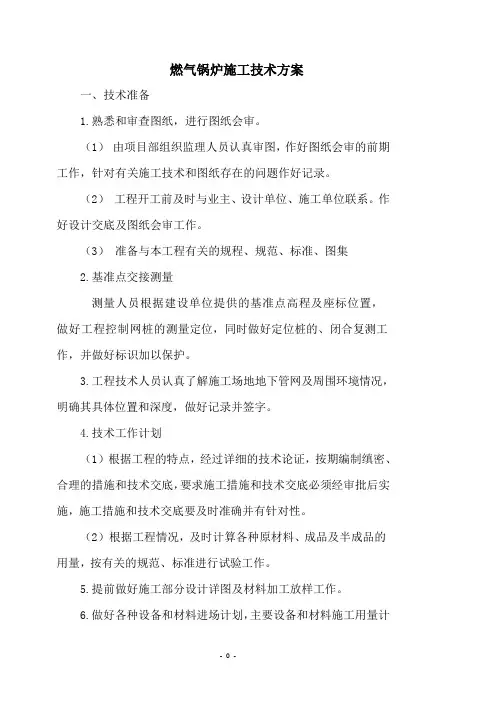 燃气锅炉施工技术方案

一、技术准备

1.熟悉和审查图纸，进行图纸会审。

（1） 由项目部组织监理人员认真审图，作好图纸会审的前期工作，针对有关施工技术和图纸存在的问题作好记录。

（2） 工程开工前及时与业主、设计单位、施工单位联系。作好设计交底及图纸会审工作。

（3） 准备与本工程有关的规程、规范、标准、图集

2.基准点交接测量

测量人员根据建设单位提供的基准点高程及座标位置，做好工程控制网桩的测量定位，同时做好定位桩的、闭合复测工作，并做好标识加以保护。

3.工程技术人员认真了解施工场地地下管网及周围环境情况，明确其具体位置和深度，做好记录并签字。

4.技术工作计划

（1）根据工程的特点，经过详细的技术论证，按期编制缜密、合理的措施和技术交底，要求施工措施和技术交底必须经审批后实施，施工措施和技术交底要及时准确并有针对性。

（2）根据工程情况，及时计算各种原材料、成品及半成品的用量，按有关的规范、标准进行试验工作。

5.提前做好施工部分设计详图及材料加工放样工作。

6.做好各种设备和材料进场计划，主要设备和材料施工用量计

- 0 -